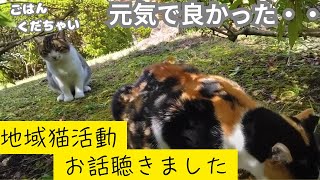 ごはん
くだちゃい

元気で良かった・・

地域猫活動

お話聴きました